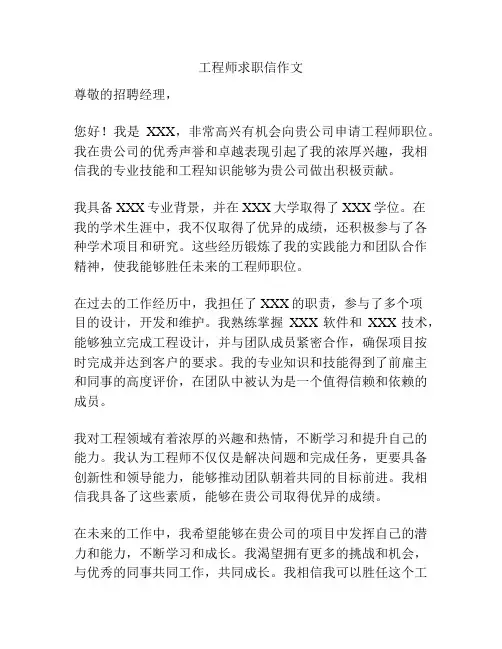 工程师求职信作文

尊敬的招聘经理，

您好！我是 XXX，非常高兴有机会向贵公司申请工程师职位。我在贵公司的优秀声誉和卓越表现引起了我的浓厚兴趣，我相信我的专业技能和工程知识能够为贵公司做出积极贡献。

我具备 XXX 专业背景，并在 XXX 大学取得了 XXX 学位。在我的学术生涯中，我不仅取得了优异的成绩，还积极参与了各种学术项目和研究。这些经历锻炼了我的实践能力和团队合作精神，使我能够胜任未来的工程师职位。

在过去的工作经历中，我担任了 XXX 的职责，参与了多个项目的设计，开发和维护。我熟练掌握 XXX 软件和 XXX 技术，能够独立完成工程设计，并与团队成员紧密合作，确保项目按时完成并达到客户的要求。我的专业知识和技能得到了前雇主和同事的高度评价，在团队中被认为是一个值得信赖和依赖的成员。

我对工程领域有着浓厚的兴趣和热情，不断学习和提升自己的能力。我认为工程师不仅仅是解决问题和完成任务，更要具备创新性和领导能力，能够推动团队朝着共同的目标前进。我相信我具备了这些素质，能够在贵公司取得优异的成绩。

在未来的工作中，我希望能够在贵公司的项目中发挥自己的潜力和能力，不断学习和成长。我渴望拥有更多的挑战和机会，与优秀的同事共同工作，共同成长。我相信我可以胜任这个工